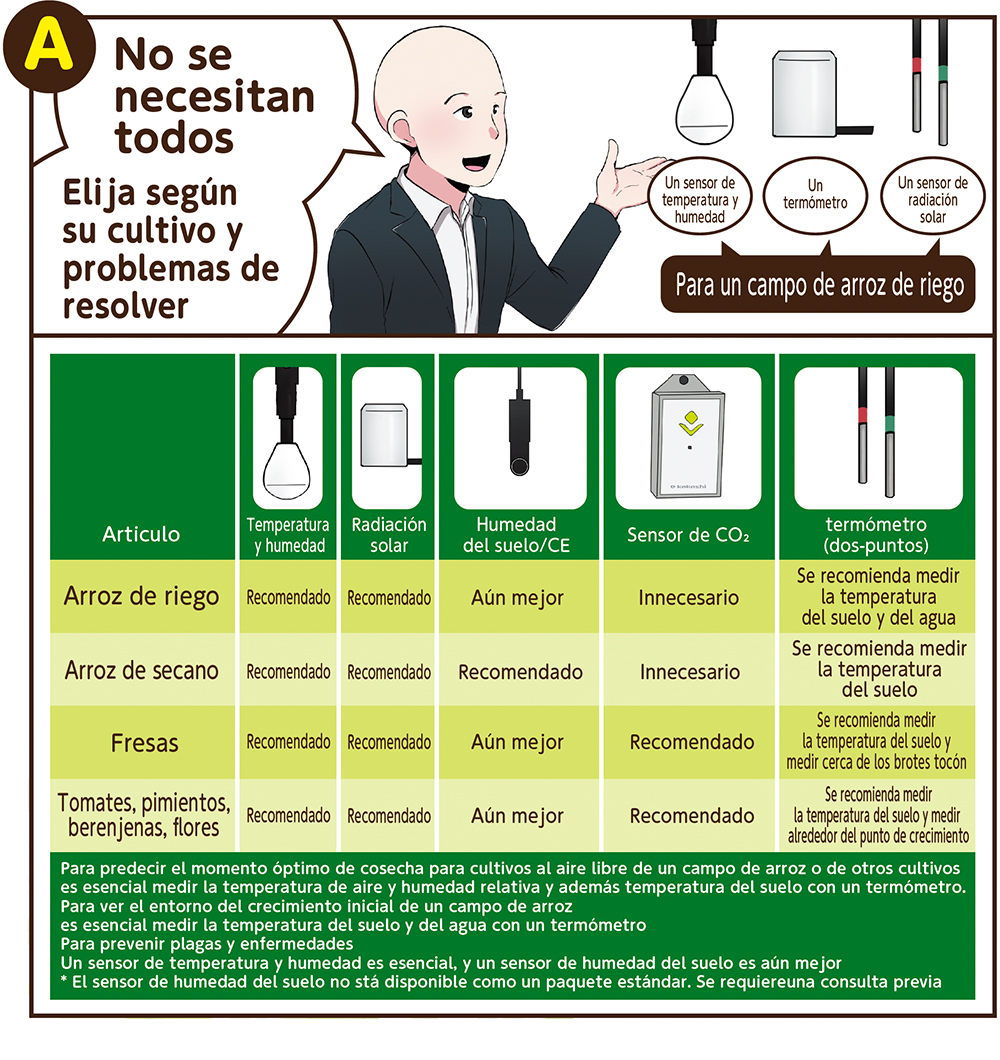 A

No se necesitan todos

Elija según su cultivo y problemas de resolver

Un sensor de temperatura y humedad

Un termómetro

Un sensor de radiación solar

Para un campo de arroz de riego

| Articulo | Temperatura y humedad | Radiación solar | Humedad del suelo/CE | Sensor de $CO_2$ | termómetro (dos-puntos) |
|---|---|---|---|---|---|
| Arroz de riego | Recomendado | Recomendado | Aún mejor | Innecesario | Se recomienda medir la temperatura del suelo y del agua |
| Arroz de secano | Recomendado | Recomendado | Recomendado | Innecesario | Se recomienda medir la temperatura del suelo |
| Fresas | Recomendado | Recomendado | Aún mejor | Recomendado | Se recomienda medir la temperatura del suelo y medir cerca de los brotes tocón |
| Tomates, pimientos, berenjenas, flores | Recomendado | Recomendado | Aún mejor | Recomendado | Se recomienda medir la temperatura del suelo y medir alrededor del punto de crecimiento |

Para predecir el momento óptimo de cosecha para cultivos al aire libre de un campo de arroz o de otros cultivos es esencial medir la temperatura de aire y humedad relativa y además temperatura del suelo con un termómetro.
Para ver el entorno del crecimiento inicial de un campo de arroz
es esencial medir la temperatura del suelo y del agua con un termómetro
Para prevenir plagas y enfermedades
Un sensor de temperatura y humedad es esencial, y un sensor de humedad del suelo es aún mejor
* El sensor de humedad del suelo no stá disponible como un paquete estándar. Se requiereuna consulta previa